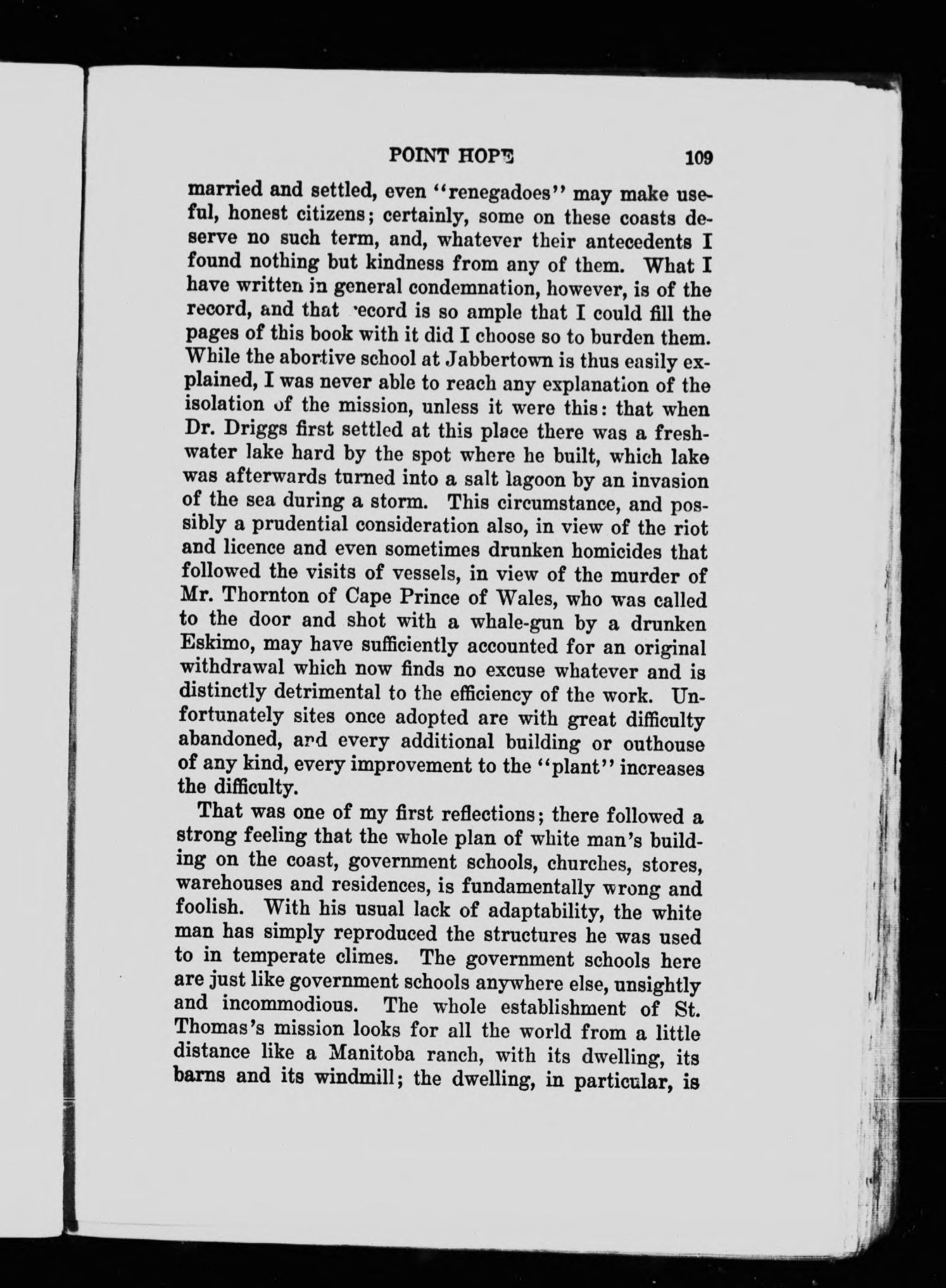 POINT HOPE 109

married and settled, even "renegadoes" may make useful, honest citizens; certainly, some on these coasts deserve no such term, and, whatever their antecedents I found nothing but kindness from any of them. What I have written in general condemnation, however, is of the record, and that record is so ample that I could fill the pages of this book with it did I choose so to burden them. While the abortive school at Jabbertown is thus easily explained, I was never able to reach any explanation of the isolation of the mission, unless it were this: that when Dr. Driggs first settled at this place there was a freshwater lake hard by the spot where he built, which lake was afterwards turned into a salt lagoon by an invasion of the sea during a storm. This circumstance, and possibly a prudential consideration also, in view of the riot and licence and even sometimes drunken homicides that followed the visits of vessels, in view of the murder of Mr. Thornton of Cape Prince of Wales, who was called to the door and shot with a whale-gun by a drunken Eskimo, may have sufficiently accounted for an original withdrawal which now finds no excuse whatever and is distinctly detrimental to the efficiency of the work. Unfortunately sites once adopted are with great difficulty abandoned, and every additional building or outhouse of any kind, every improvement to the "plant" increases the difficulty.

That was one of my first reflections; there followed a strong feeling that the whole plan of white man's building on the coast, government schools, churches, stores, warehouses and residences, is fundamentally wrong and foolish. With his usual lack of adaptability, the white man has simply reproduced the structures he was used to in temperate climes. The government schools here are just like government schools anywhere else, unsightly and incommodious. The whole establishment of St. Thomas's mission looks for all the world from a little distance like a Manitoba ranch, with its dwelling, its barns and its windmill; the dwelling, in particular, is